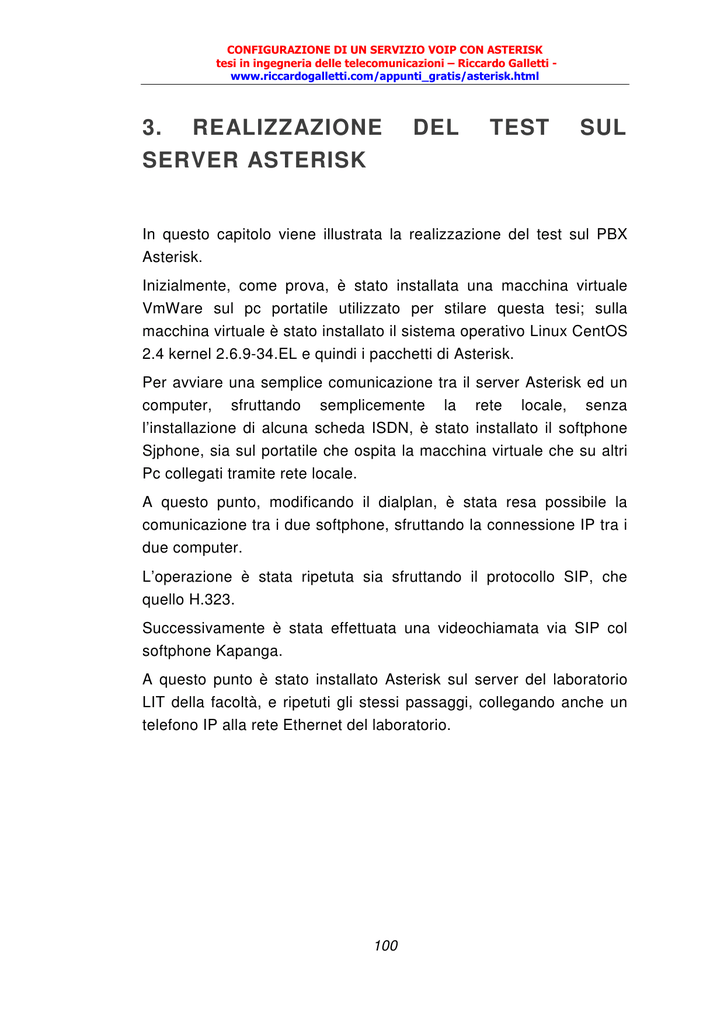 CONFIGURAZIONE DI UN SERVIZIO VOIP CON ASTERISK
tesi in ingegneria delle telecomunicazioni – Riccardo Galletti -
www.riccardogalletti.com/appunti_gratis/asterisk.html

3. REALIZZAZIONE DEL TEST SUL SERVER ASTERISK

In questo capitolo viene illustrata la realizzazione del test sul PBX Asterisk.

Inizialmente, come prova, è stato installata una macchina virtuale VmWare sul pc portatile utilizzato per stilare questa tesi; sulla macchina virtuale è stato installato il sistema operativo Linux CentOS 2.4 kernel 2.6.9-34.EL e quindi i pacchetti di Asterisk.

Per avviare una semplice comunicazione tra il server Asterisk ed un computer, sfruttando semplicemente la rete locale, senza l'installazione di alcuna scheda ISDN, è stato installato il softphone Sjphone, sia sul portatile che ospita la macchina virtuale che su altri Pc collegati tramite rete locale.

A questo punto, modificando il dialplan, è stata resa possibile la comunicazione tra i due softphone, sfruttando la connessione IP tra i due computer.

L'operazione è stata ripetuta sia sfruttando il protocollo SIP, che quello H.323.

Successivamente è stata effettuata una videochiamata via SIP col softphone Kapanga.

A questo punto è stato installato Asterisk sul server del laboratorio LIT della facoltà, e ripetuti gli stessi passaggi, collegando anche un telefono IP alla rete Ethernet del laboratorio.

100